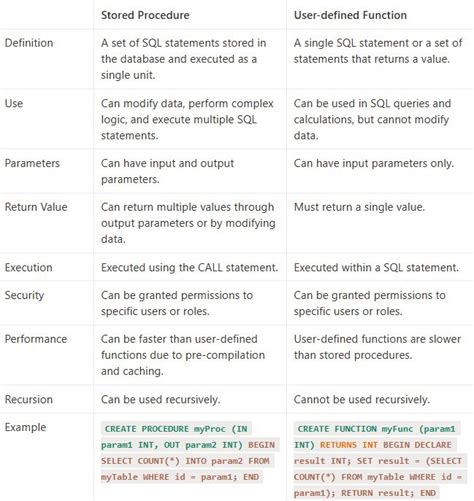 | | Stored Procedure | User-defined Function |
|---|---|---|
| Definition | A set of SQL statements stored in the database and executed as a single unit. | A single SQL statement or a set of statements that returns a value. |
| Use | Can modify data, perform complex logic, and execute multiple SQL statements. | Can be used in SQL queries and calculations, but cannot modify data. |
| Parameters | Can have input and output parameters. | Can have input parameters only. |
| Return Value | Can return multiple values through output parameters or by modifying data. | Must return a single value. |
| Execution | Executed using the CALL statement. | Executed within a SQL statement. |
| Security | Can be granted permissions to specific users or roles. | Can be granted permissions to specific users or roles. |
| Performance | Can be faster than user-defined functions due to pre-compilation and caching. | User-defined functions are slower than stored procedures. |
| Recursion | Can be used recursively. | Cannot be used recursively. |
| Example | CREATE PROCEDURE myProc (IN param1 INT, OUT param2 INT) BEGIN SELECT COUNT(*) INTO param2 FROM myTable WHERE id = param1; END | CREATE FUNCTION myFunc (param1 INT) RETURNS INT BEGIN DECLARE result INT; SET result = (SELECT COUNT(*) FROM myTable WHERE id = param1); RETURN result; END |